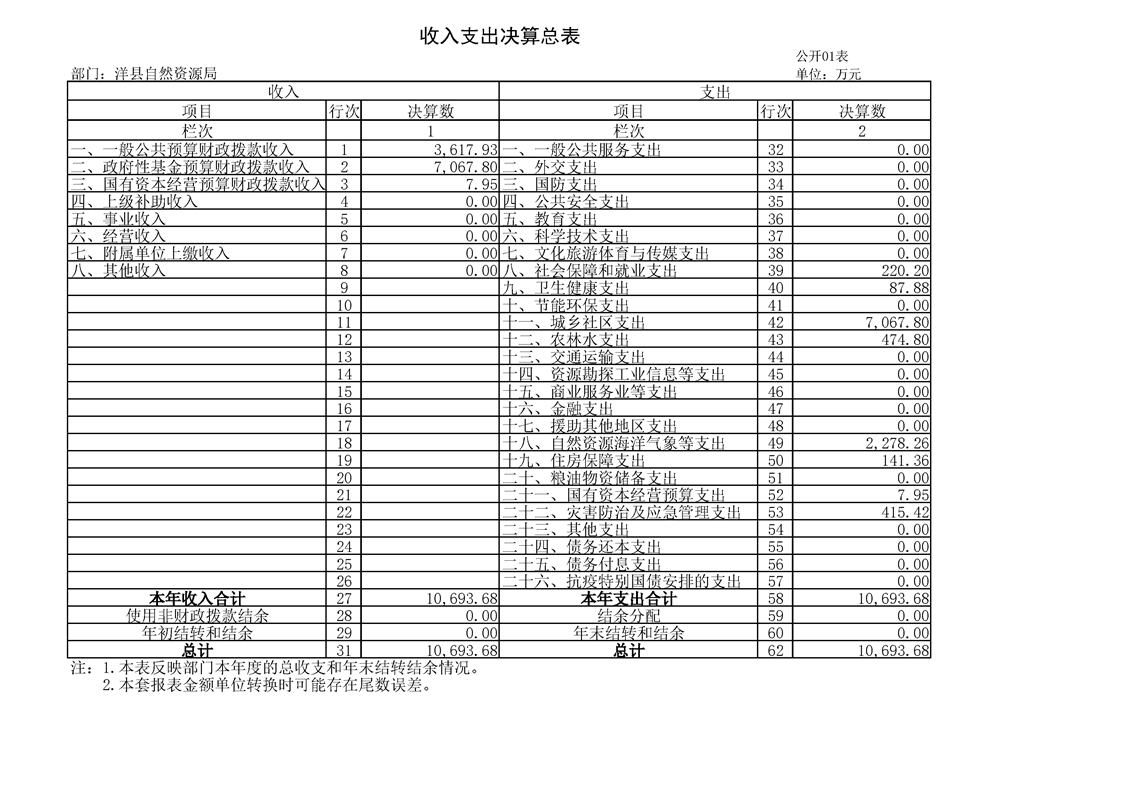 收入支出决算总表

公开01表

部门：洋县自然资源局

单位：万元

| 收入 | | | 支出 | | |
|---|---|---|---|---|---|
| 项目 | 行次 | 决算数 | 项目 | 行次 | 决算数 |
| 栏次 | | 1 | 栏次 | | 2 |
| 一、一般公共预算财政拨款收入 | 1 | 3,617.93 | 一、一般公共服务支出 | 32 | 0.00 |
| 二、政府性基金预算财政拨款收入 | 2 | 7,067.80 | 二、外交支出 | 33 | 0.00 |
| 三、国有资本经营预算财政拨款收入 | 3 | 7.95 | 三、国防支出 | 34 | 0.00 |
| 四、上级补助收入 | 4 | 0.00 | 四、公共安全支出 | 35 | 0.00 |
| 五、事业收入 | 5 | 0.00 | 五、教育支出 | 36 | 0.00 |
| 六、经营收入 | 6 | 0.00 | 六、科学技术支出 | 37 | 0.00 |
| 七、附属单位上缴收入 | 7 | 0.00 | 七、文化旅游体育与传媒支出 | 38 | 0.00 |
| 八、其他收入 | 8 | 0.00 | 八、社会保障和就业支出 | 39 | 220.20 |
| | 9 | | 九、卫生健康支出 | 40 | 87.88 |
| | 10 | | 十、节能环保支出 | 41 | 0.00 |
| | 11 | | 十一、城乡社区支出 | 42 | 7,067.80 |
| | 12 | | 十二、农林水支出 | 43 | 474.80 |
| | 13 | | 十三、交通运输支出 | 44 | 0.00 |
| | 14 | | 十四、资源勘探工业信息等支出 | 45 | 0.00 |
| | 15 | | 十五、商业服务业等支出 | 46 | 0.00 |
| | 16 | | 十六、金融支出 | 47 | 0.00 |
| | 17 | | 十七、援助其他地区支出 | 48 | 0.00 |
| | 18 | | 十八、自然资源海洋气象等支出 | 49 | 2,278.26 |
| | 19 | | 十九、住房保障支出 | 50 | 141.36 |
| | 20 | | 二十、粮油物资储备支出 | 51 | 0.00 |
| | 21 | | 二十一、国有资本经营预算支出 | 52 | 7.95 |
| | 22 | | 二十二、灾害防治及应急管理支出 | 53 | 415.42 |
| | 23 | | 二十三、其他支出 | 54 | 0.00 |
| | 24 | | 二十四、债务还本支出 | 55 | 0.00 |
| | 25 | | 二十五、债务付息支出 | 56 | 0.00 |
| | 26 | | 二十六、抗疫特别国债安排的支出 | 57 | 0.00 |
| 本年收入合计 | 27 | 10,693.68 | 本年支出合计 | 58 | 10,693.68 |
| 使用非财政拨款结余 | 28 | 0.00 | 结余分配 | 59 | 0.00 |
| 年初结转和结余 | 29 | 0.00 | 年末结转和结余 | 60 | 0.00 |
| 总计 | 31 | 10,693.68 | 总计 | 62 | 10,693.68 |

注：1.本表反映部门本年度的总收支和年末结转结余情况。
2.本套报表金额单位转换时可能存在尾数误差。